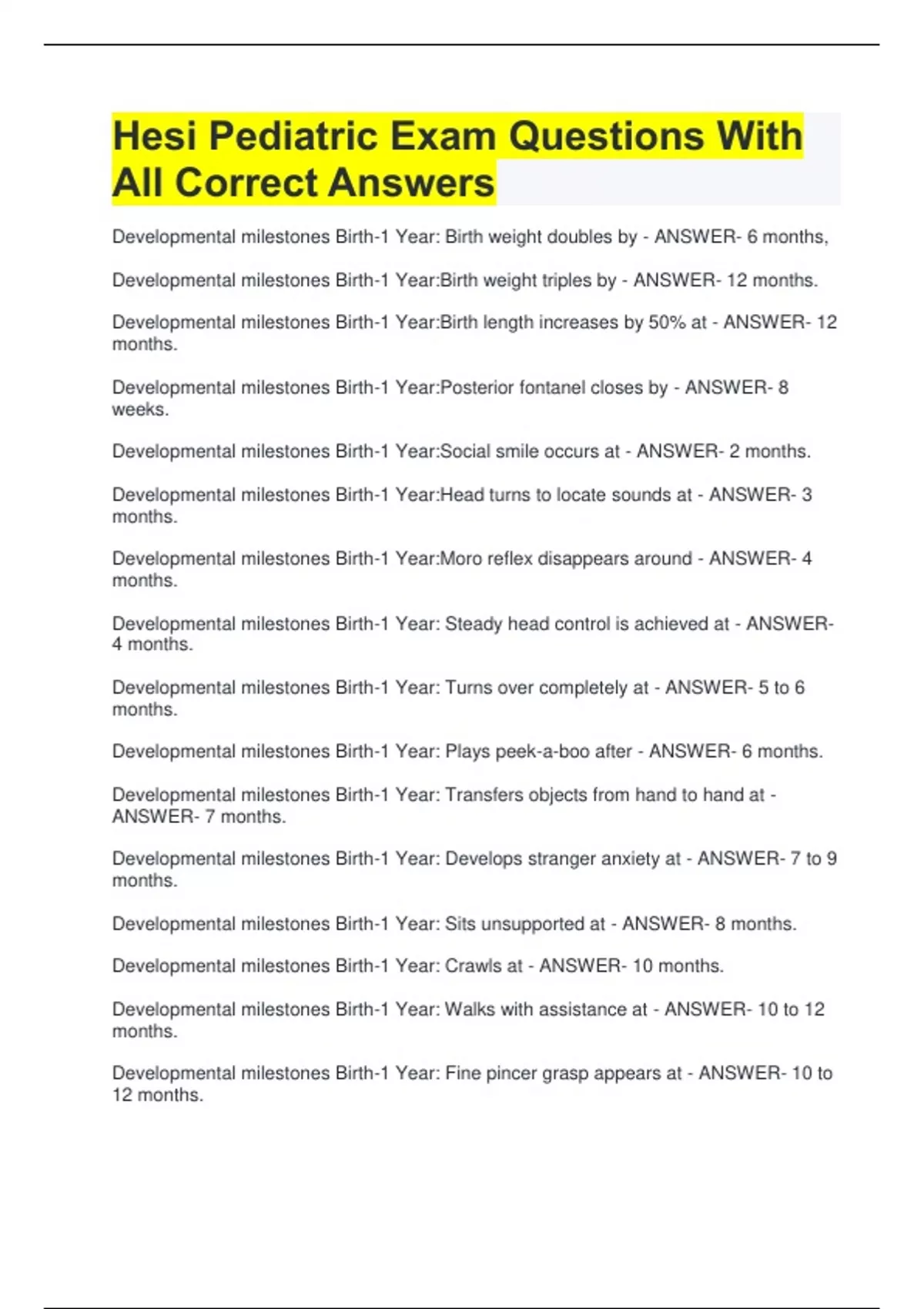 Hesi Pediatric Exam Questions With All Correct Answers

Developmental milestones Birth-1 Year: Birth weight doubles by - ANSWER- 6 months,

Developmental milestones Birth-1 Year:Birth weight triples by - ANSWER- 12 months.

Developmental milestones Birth-1 Year:Birth length increases by 50% at - ANSWER- 12 months.

Developmental milestones Birth-1 Year:Posterior fontanel closes by - ANSWER- 8 weeks.

Developmental milestones Birth-1 Year:Social smile occurs at - ANSWER- 2 months.

Developmental milestones Birth-1 Year:Head turns to locate sounds at - ANSWER- 3 months.

Developmental milestones Birth-1 Year:Moro reflex disappears around - ANSWER- 4 months.

Developmental milestones Birth-1 Year: Steady head control is achieved at - ANSWER- 4 months.

Developmental milestones Birth-1 Year: Turns over completely at - ANSWER- 5 to 6 months.

Developmental milestones Birth-1 Year: Plays peek-a-boo after - ANSWER- 6 months.

Developmental milestones Birth-1 Year: Transfers objects from hand to hand at - ANSWER- 7 months.

Developmental milestones Birth-1 Year: Develops stranger anxiety at - ANSWER- 7 to 9 months.

Developmental milestones Birth-1 Year: Sits unsupported at - ANSWER- 8 months.

Developmental milestones Birth-1 Year: Crawls at - ANSWER- 10 months.

Developmental milestones Birth-1 Year: Walks with assistance at - ANSWER- 10 to 12 months.

Developmental milestones Birth-1 Year: Fine pincer grasp appears at - ANSWER- 10 to 12 months.